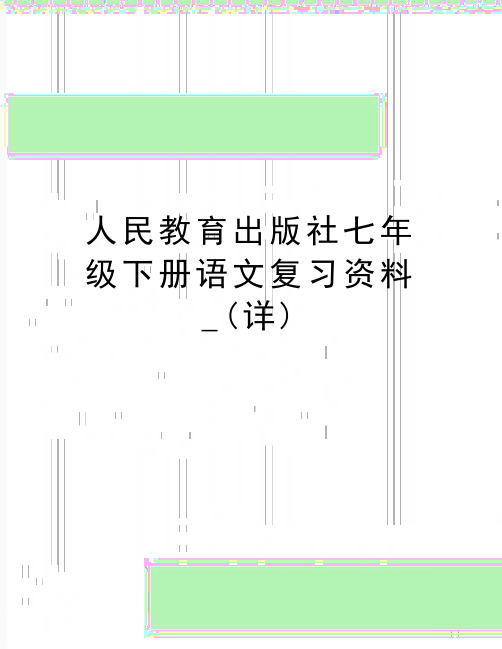 人民教育出版社七年级下册语文复习资料_(详)